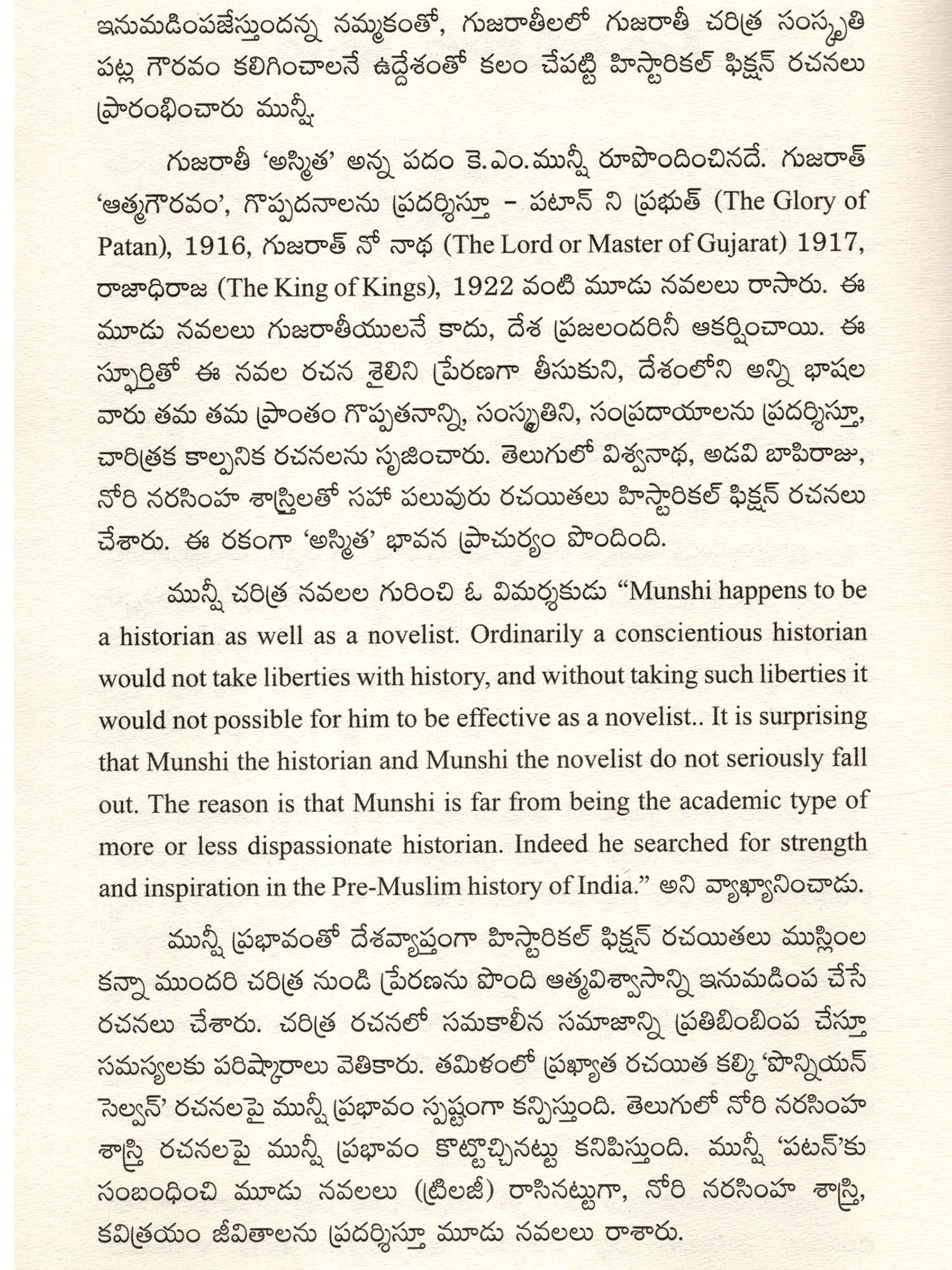 ఇనుమడింపజేస్తుందన్న నమ్మకంతో, గుజరాతీలలో గుజరాతీ చరిత్ర సంస్కృతి పట్ల గౌరవం కలిగించాలనే ఉద్దేశంతో కలం చేపట్టి హిస్టారికల్ ఫిక్షన్ రచనలు ప్రారంభించారు మున్షీ.

గుజరాతీ 'అస్మిత' అన్న పదం కె.ఎం.మున్షీ రూపొందించినదే. గుజరాత్ 'ఆత్మగౌరవం', గొప్పదనాలను ప్రదర్శిస్తూ - పటాన్ ని ప్రభుత్ (The Glory of Patan), 1916, గుజరాత్ నో నాథ (The Lord or Master of Gujarat) 1917, రాజాధిరాజ (The King of Kings), 1922 వంటి మూడు నవలలు రాసారు. ఈ మూడు నవలలు గుజరాతీయులనే కాదు, దేశ ప్రజలందరినీ ఆకర్షించాయి. ఈ స్ఫూర్తితో ఈ నవల రచన శైలిని ప్రేరణగా తీసుకుని, దేశంలోని అన్ని భాషల వారు తమ తమ ప్రాంతం గొప్పతనాన్ని, సంస్కృతిని, సంప్రదాయాలను ప్రదర్శిస్తూ, చారిత్రక కాల్పనిక రచనలను సృజించారు. తెలుగులో విశ్వనాథ, అడవి బాపిరాజు, నోరి నరసింహ శాస్త్రిలతో సహా పలువురు రచయితలు హిస్టారికల్ ఫిక్షన్ రచనలు చేశారు. ఈ రకంగా 'అస్మిత' భావన ప్రాచుర్యం పొందింది.

మున్షీ చరిత్ర నవలల గురించి ఓ విమర్శకుడు "Munshi happens to be a historian as well as a novelist. Ordinarily a conscientious historian would not take liberties with history, and without taking such liberties it would not possible for him to be effective as a novelist.. It is surprising that Munshi the historian and Munshi the novelist do not seriously fall out. The reason is that Munshi is far from being the academic type of more or less dispassionate historian. Indeed he searched for strength and inspiration in the Pre-Muslim history of India." అని వ్యాఖ్యానించాడు.

మున్షీ ప్రభావంతో దేశవ్యాప్తంగా హిస్టారికల్ ఫిక్షన్ రచయితలు ముస్లింల కన్నా ముందరి చరిత్ర నుండి ప్రేరణను పొంది ఆత్మవిశ్వాసాన్ని ఇనుమడింప చేసే రచనలు చేశారు. చరిత్ర రచనలో సమకాలీన సమాజాన్ని ప్రతిబింబింప చేస్తూ సమస్యలకు పరిష్కారాలు వెతికారు. తమిళంలో ప్రఖ్యాత రచయిత కల్కి 'పొన్నియన్ సెల్వన్' రచనలపై మున్షీ ప్రభావం స్పష్టంగా కన్పిస్తుంది. తెలుగులో నోరి నరసింహ శాస్త్రి రచనలపై మున్షీ ప్రభావం కొట్టొచ్చినట్టు కనిపిస్తుంది. మున్షీ 'పటన్'కు సంబంధించి మూడు నవలలు (ట్రిలజీ) రాసినట్టుగా, నోరి నరసింహ శాస్త్రి, కవిత్రయం జీవితాలను ప్రదర్శిస్తూ మూడు నవలలు రాశారు.